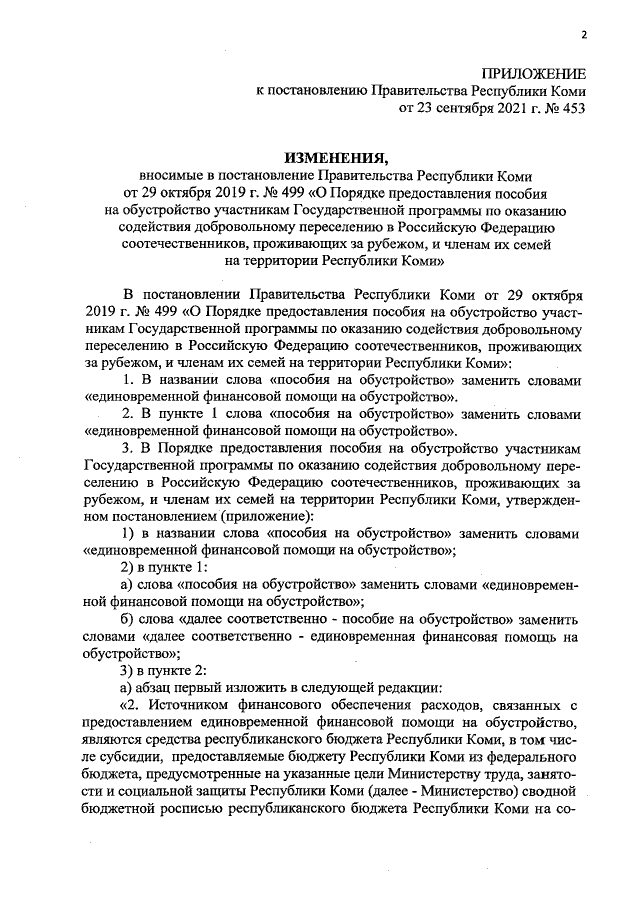 2

ПРИЛОЖЕНИЕ
к постановлению Правительства Республики Коми
от 23 сентября 2021 г. № 453

ИЗМЕНЕНИЯ,
вносимые в постановление Правительства Республики Коми от 29 октября 2019 г. № 499 «О Порядке предоставления пособия на обустройство участникам Государственной программы по оказанию содействия добровольному переселению в Российскую Федерацию соотечественников, проживающих за рубежом, и членам их семей на территории Республики Коми»

В постановлении Правительства Республики Коми от 29 октября 2019 г. № 499 «О Порядке предоставления пособия на обустройство участникам Государственной программы по оказанию содействия добровольному переселению в Российскую Федерацию соотечественников, проживающих за рубежом, и членам их семей на территории Республики Коми»:

1. В названии слова «пособия на обустройство» заменить словами «единовременной финансовой помощи на обустройство».

2. В пункте 1 слова «пособия на обустройство» заменить словами «единовременной финансовой помощи на обустройство».

3. В Порядке предоставления пособия на обустройство участникам Государственной программы по оказанию содействия добровольному переселению в Российскую Федерацию соотечественников, проживающих за рубежом, и членам их семей на территории Республики Коми, утвержденном постановлением (приложение):

1) в названии слова «пособия на обустройство» заменить словами «единовременной финансовой помощи на обустройство»;

2) в пункте 1:

а) слова «пособия на обустройство» заменить словами «единовременной финансовой помощи на обустройство»;

б) слова «далее соответственно - пособие на обустройство» заменить словами «далее соответственно - единовременная финансовая помощь на обустройство»;

3) в пункте 2:

а) абзац первый изложить в следующей редакции:

«2. Источником финансового обеспечения расходов, связанных с предоставлением единовременной финансовой помощи на обустройство, являются средства республиканского бюджета Республики Коми, в том числе субсидии, предоставляемые бюджету Республики Коми из федерального бюджета, предусмотренные на указанные цели Министерству труда, занятости и социальной защиты Республики Коми (далее - Министерство) сводной бюджетной росписью республиканского бюджета Республики Коми на со-